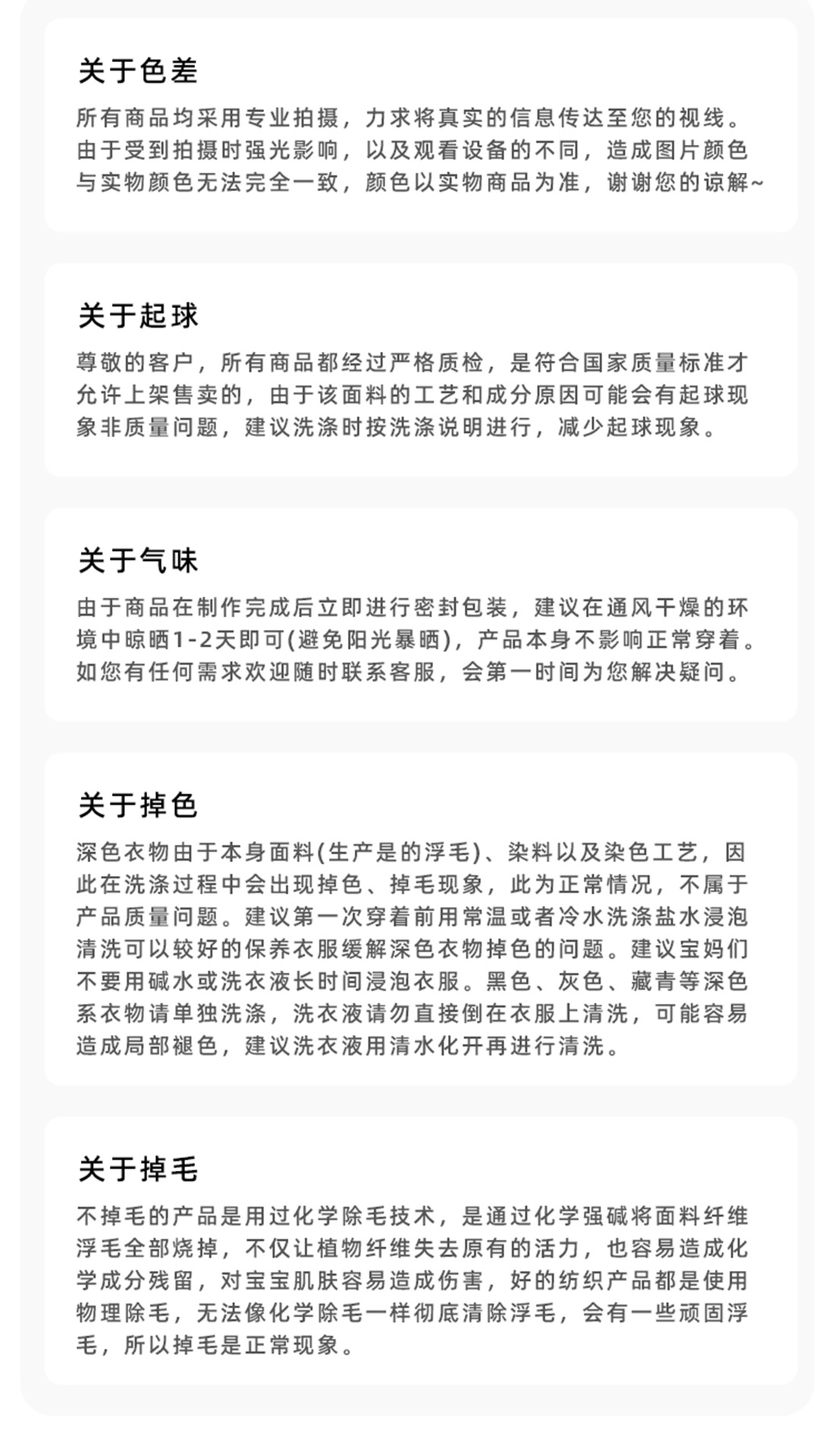 关于色差

所有商品均采用专业拍摄，力求将真实的信息传达至您的视线。由于受到拍摄时强光影响，以及观看设备的不同，造成图片颜色与实物颜色无法完全一致，颜色以实物商品为准，谢谢您的谅解~

关于起球

尊敬的客户，所有商品都经过严格质检，是符合国家质量标准才允许上架售卖的，由于该面料的工艺和成分原因可能会有起球现象非质量问题，建议洗涤时按洗涤说明进行，减少起球现象。

关于气味

由于商品在制作完成后立即进行密封包装，建议在通风干燥的环境中晾晒1-2天即可(避免阳光暴晒)，产品本身不影响正常穿着。如您有任何需求欢迎随时联系客服，会第一时间为您解决疑问。

关于掉色

深色衣物由于本身面料(生产是的浮毛)、染料以及染色工艺，因此在洗涤过程中会出现掉色、掉毛现象，此为正常情况，不属于产品质量问题。建议第一次穿着前用常温或者冷水洗涤盐水浸泡清洗可以较好的保养衣服缓解深色衣物掉色的问题。建议宝妈们不要用碱水或洗衣液长时间浸泡衣服。黑色、灰色、藏青等深色系衣物请单独洗涤，洗衣液请勿直接倒在衣服上清洗，可能容易造成局部褪色，建议洗衣液用清水化开再进行清洗。

关于掉毛

不掉毛的产品是用过化学除毛技术，是通过化学强碱将面料纤维浮毛全部烧掉，不仅让植物纤维失去原有的活力，也容易造成化学成分残留，对宝宝肌肤容易造成伤害，好的纺织产品都是使用物理除毛，无法像化学除毛一样彻底清除浮毛，会有一些顽固浮毛，所以掉毛是正常现象。